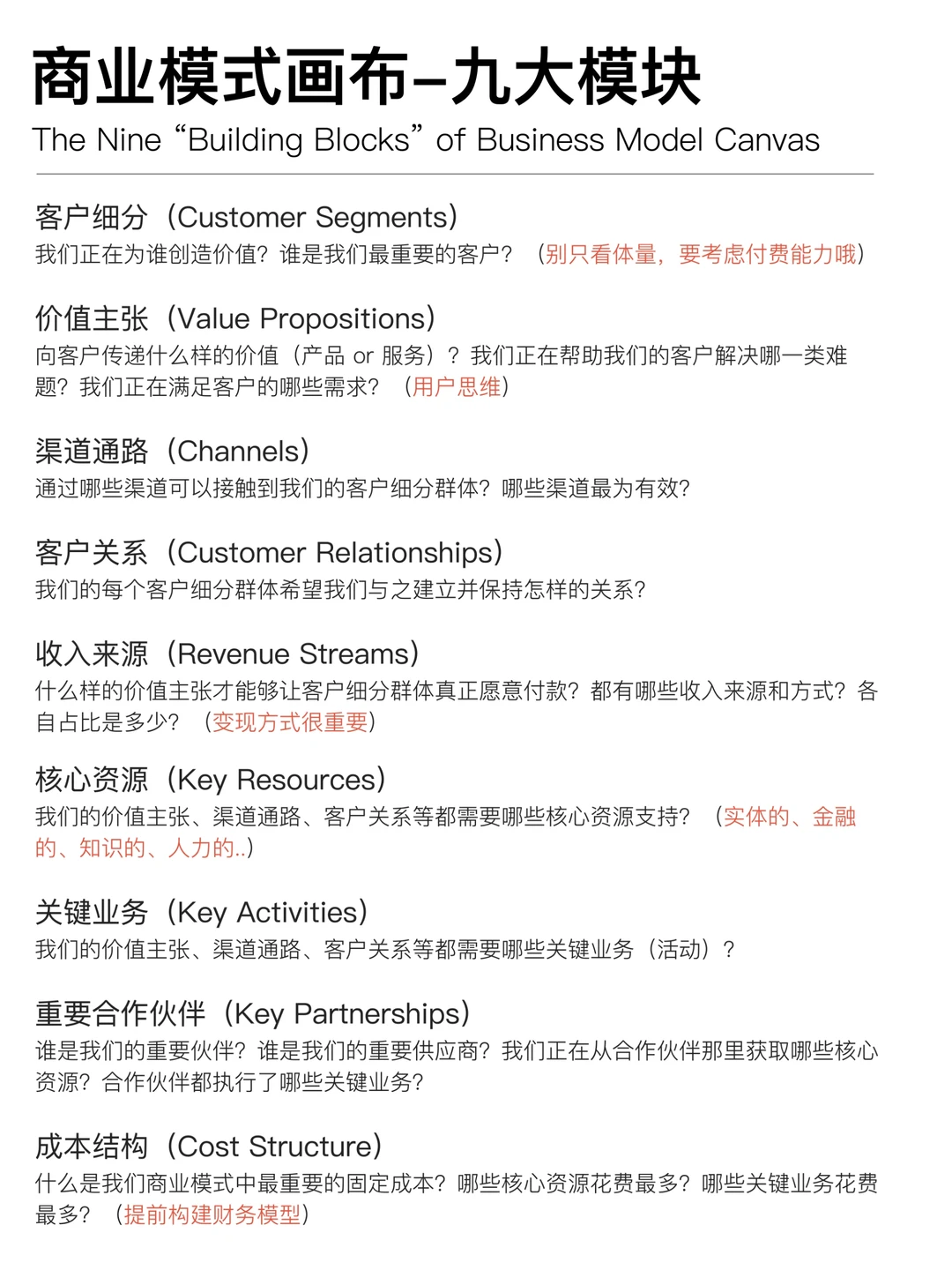 商业模式画布–九大模块
The Nine “Building Blocks” of Business Model Canvas

客户细分（Customer Segments）
我们正在为谁创造价值？谁是我们最重要的客户？（别只看体量，要考虑付费能力哦）

价值主张（Value Propositions）
向客户传递什么样的价值（产品 or 服务）？我们正在帮助我们的客户解决哪一类难题？我们正在满足客户的哪些需求？（用户思维）

渠道通路（Channels）
通过哪些渠道可以接触到我们的客户细分群体？哪些渠道最为有效？

客户关系（Customer Relationships）
我们的每个客户细分群体希望我们与之建立并保持怎样的关系？

收入来源（Revenue Streams）
什么样的价值主张才能够让客户细分群体真正愿意付款？都有哪些收入来源和方式？各自占比是多少？（变现方式很重要）

核心资源（Key Resources）
我们的价值主张、渠道通路、客户关系等都需要哪些核心资源支持？（实体的、金融的、知识的、人力的..）

关键业务（Key Activities）
我们的价值主张、渠道通路、客户关系等都需要哪些关键业务（活动）？

重要合作伙伴（Key Partnerships）
谁是我们的重要伙伴？谁是我们的重要供应商？我们正在从合作伙伴那里获取哪些核心资源？合作伙伴都执行了哪些关键业务？

成本结构（Cost Structure）
什么是我们商业模式中最重要的固定成本？哪些核心资源花费最多？哪些关键业务花费最多？（提前构建财务模型）